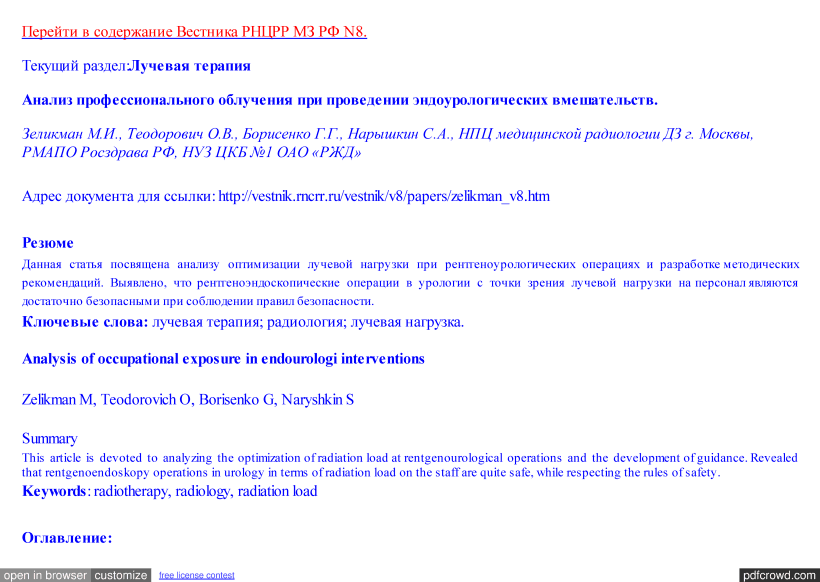 Перейти в содержание Вестника РНЦРР МЗ РФ N8.

Текущий раздел:Лучевая терапия

Анализ профессионального облучения при проведении эндоурологических вмешательств.

Зеликман М.И., Теодорович О.В., Борисенко Г.Г., Нарышкин С.А., НПЦ медицинской радиологии ДЗ г. Москвы, РМАПО Росздрава РФ, НУЗ ЦКБ №1 ОАО «РЖД»

Адрес документа для ссылки: http://vestnik.rncrr.ru/vestnik/v8/papers/zelikman_v8.htm

Резюме

Данная статья посвящена анализу оптимизации лучевой нагрузки при рентгеноурологических операциях и разработке методических рекомендаций. Выявлено, что рентгеноэндоскопические операции в урологии с точки зрения лучевой нагрузки на персонал являются достаточно безопасными при соблюдении правил безопасности.

Ключевые слова: лучевая терапия; радиология; лучевая нагрузка.

Analysis of occupational exposure in endourologi interventions

Zelikman M, Teodorovich O, Borisenko G, Naryshkin S

Summary

This article is devoted to analyzing the optimization of radiation load at rentgenourological operations and the development of guidance. Revealed that rentgenoendoskopy operations in urology in terms of radiation load on the staff are quite safe, while respecting the rules of safety.

Keywords: radiotherapy, radiology, radiation load

Оглавление:

open in browser customize free license contest pdfcrowd.com